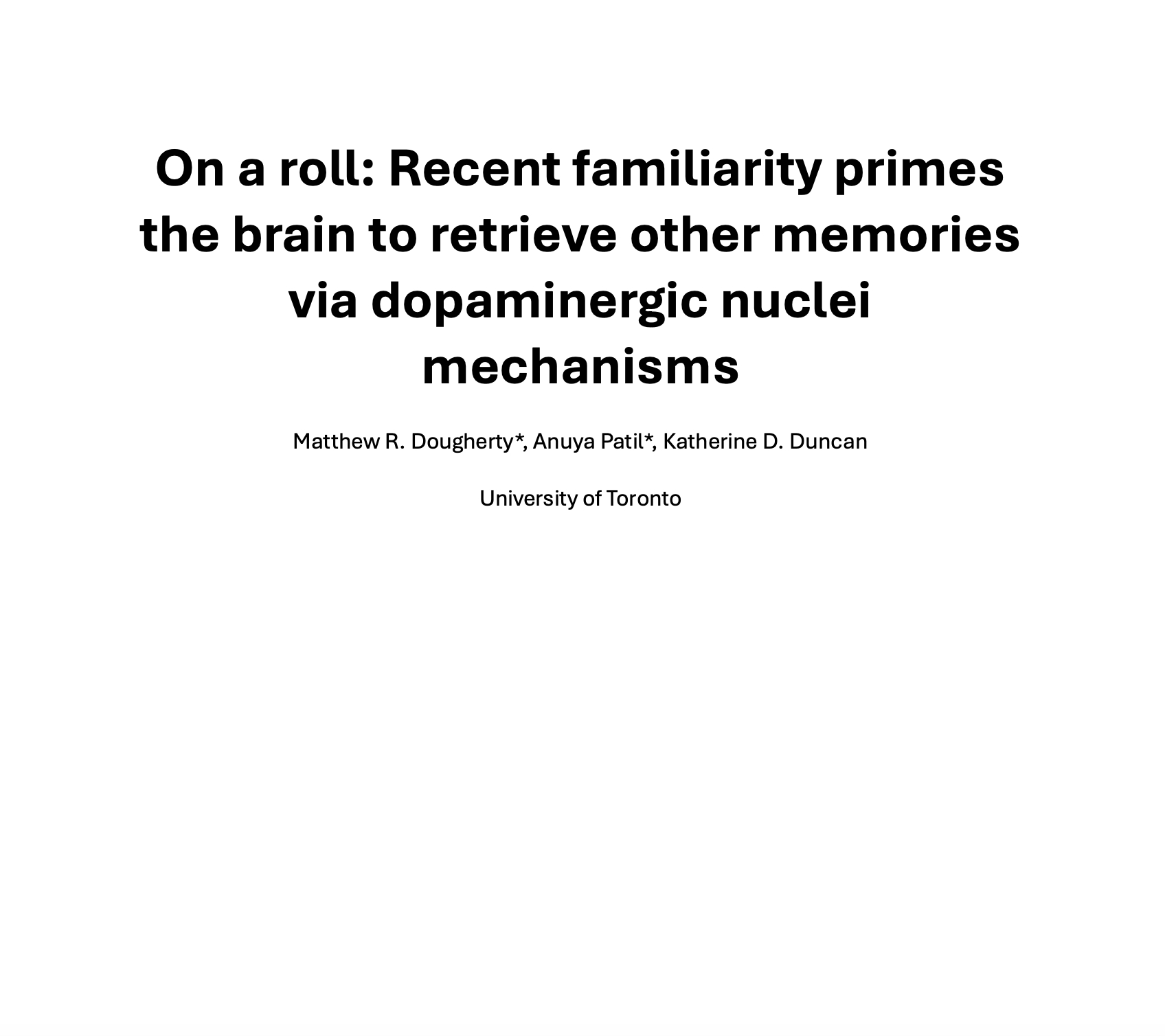 On a roll: Recent familiarity primes the brain to retrieve other memories via dopaminergic nuclei mechanisms

Matthew R. Dougherty*, Anuya Patil*, Katherine D. Duncan

University of Toronto